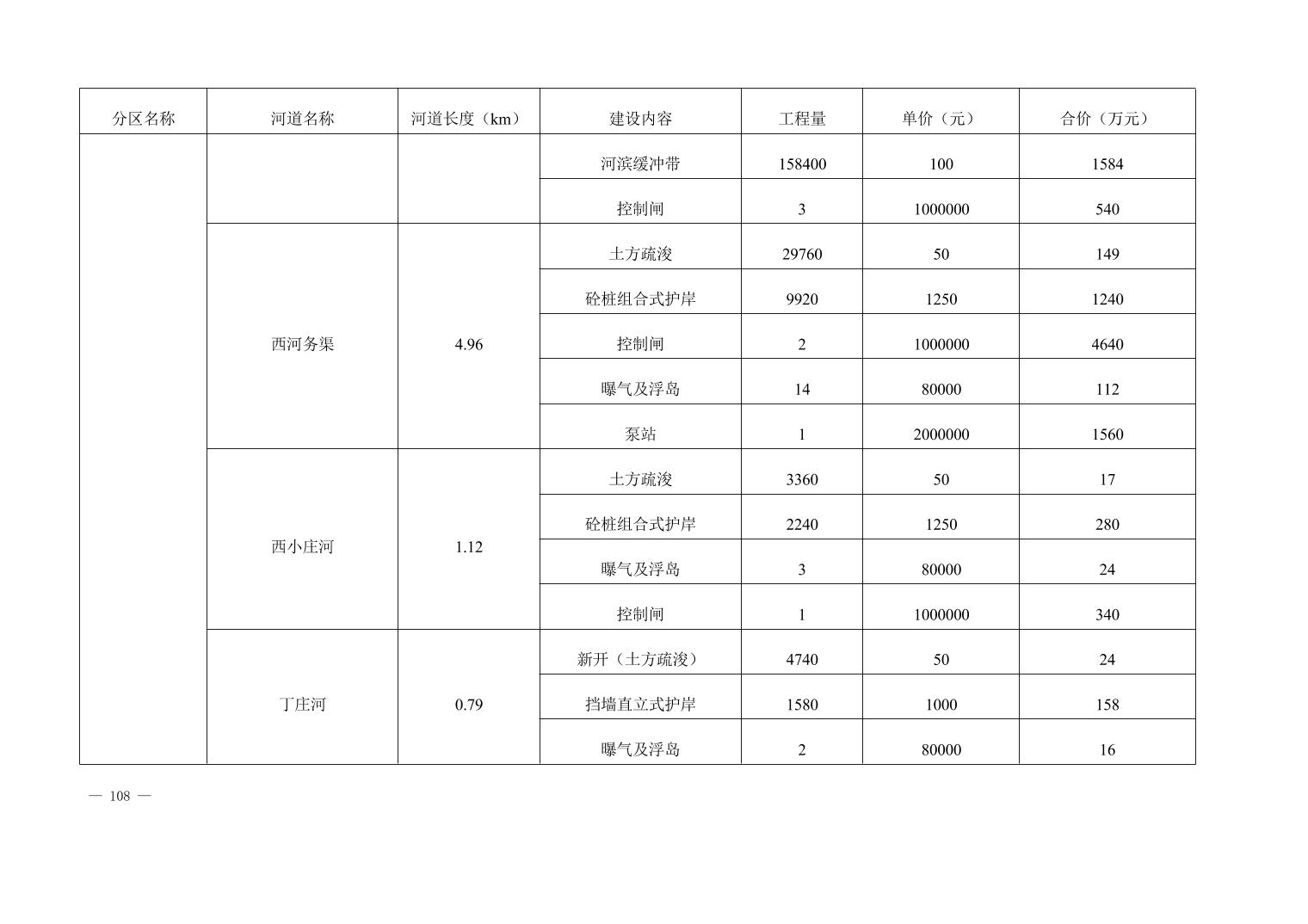 | 分区名称 | 河道名称 | 河道长度（km） | 建设内容 | 工程量 | 单价（元） | 合价（万元） |
|---|---|---|---|---|---|---|
| | | | 河滨缓冲带 | 158400 | 100 | 1584 |
| | | | 控制闸 | 3 | 1000000 | 540 |
| | 西河务渠 | 4.96 | 土方疏浚 | 29760 | 50 | 149 |
| | | | 砼桩组合式护岸 | 9920 | 1250 | 1240 |
| | | | 控制闸 | 2 | 1000000 | 4640 |
| | | | 曝气及浮岛 | 14 | 80000 | 112 |
| | | | 泵站 | 1 | 2000000 | 1560 |
| | 西小庄河 | 1.12 | 土方疏浚 | 3360 | 50 | 17 |
| | | | 砼桩组合式护岸 | 2240 | 1250 | 280 |
| | | | 曝气及浮岛 | 3 | 80000 | 24 |
| | | | 控制闸 | 1 | 1000000 | 340 |
| | 丁庄河 | 0.79 | 新开（土方疏浚） | 4740 | 50 | 24 |
| | | | 挡墙直立式护岸 | 1580 | 1000 | 158 |
| | | | 曝气及浮岛 | 2 | 80000 | 16 |

— 108 —